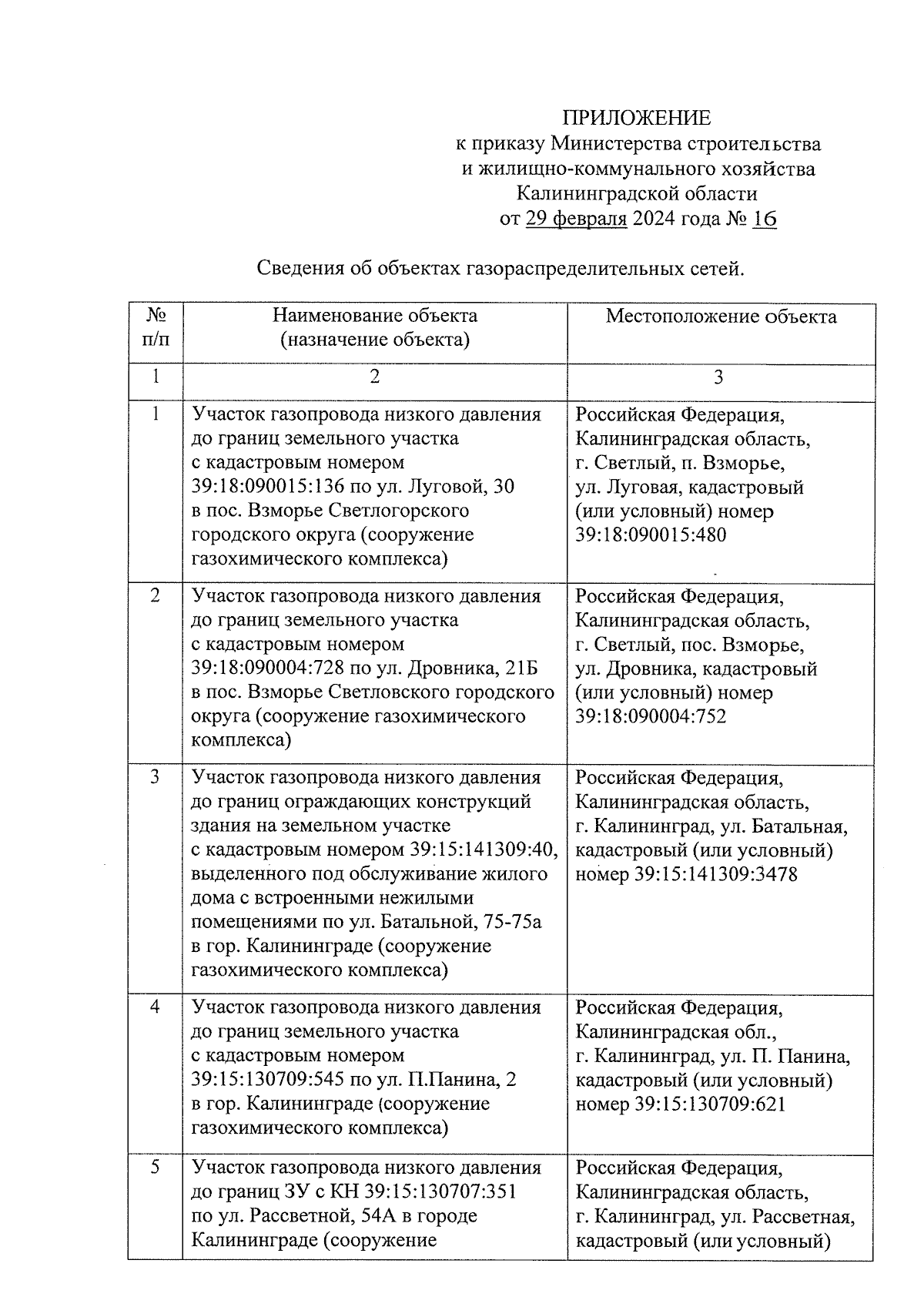 ПРИЛОЖЕНИЕ
к приказу Министерства строительства
и жилищно-коммунального хозяйства
Калининградской области
от 29 февраля 2024 года № 16

Сведения об объектах газораспределительных сетей.

| № п/п | Наименование объекта (назначение объекта) | Местоположение объекта |
|---|---|---|
| 1 | 2 | 3 |
| 1 | Участок газопровода низкого давления до границ земельного участка с кадастровым номером 39:18:090015:136 по ул. Луговой, 30 в пос. Взморье Светлогорского городского округа (сооружение газохимического комплекса) | Российская Федерация, Калининградская область, г. Светлый, п. Взморье, ул. Луговая, кадастровый (или условный) номер 39:18:090015:480 |
| 2 | Участок газопровода низкого давления до границ земельного участка с кадастровым номером 39:18:090004:728 по ул. Дровника, 21Б в пос. Взморье Светловского городского округа (сооружение газохимического комплекса) | Российская Федерация, Калининградская область, г. Светлый, пос. Взморье, ул. Дровника, кадастровый (или условный) номер 39:18:090004:752 |
| 3 | Участок газопровода низкого давления до границ ограждающих конструкций здания на земельном участке с кадастровым номером 39:15:141309:40, выделенного под обслуживание жилого дома с встроенными нежилыми помещениями по ул. Батальной, 75-75а в гор. Калининграде (сооружение газохимического комплекса) | Российская Федерация, Калининградская область, г. Калининград, ул. Батальная, кадастровый (или условный) номер 39:15:141309:3478 |
| 4 | Участок газопровода низкого давления до границ земельного участка с кадастровым номером 39:15:130709:545 по ул. П.Панина, 2 в гор. Калининграде (сооружение газохимического комплекса) | Российская Федерация, Калининградская обл., г. Калининград, ул. П. Панина, кадастровый (или условный) номер 39:15:130709:621 |
| 5 | Участок газопровода низкого давления до границ ЗУ с КН 39:15:130707:351 по ул. Рассветной, 54А в городе Калининграде (сооружение | Российская Федерация, Калининградская область, г. Калининград, ул. Рассветная, кадастровый (или условный) |